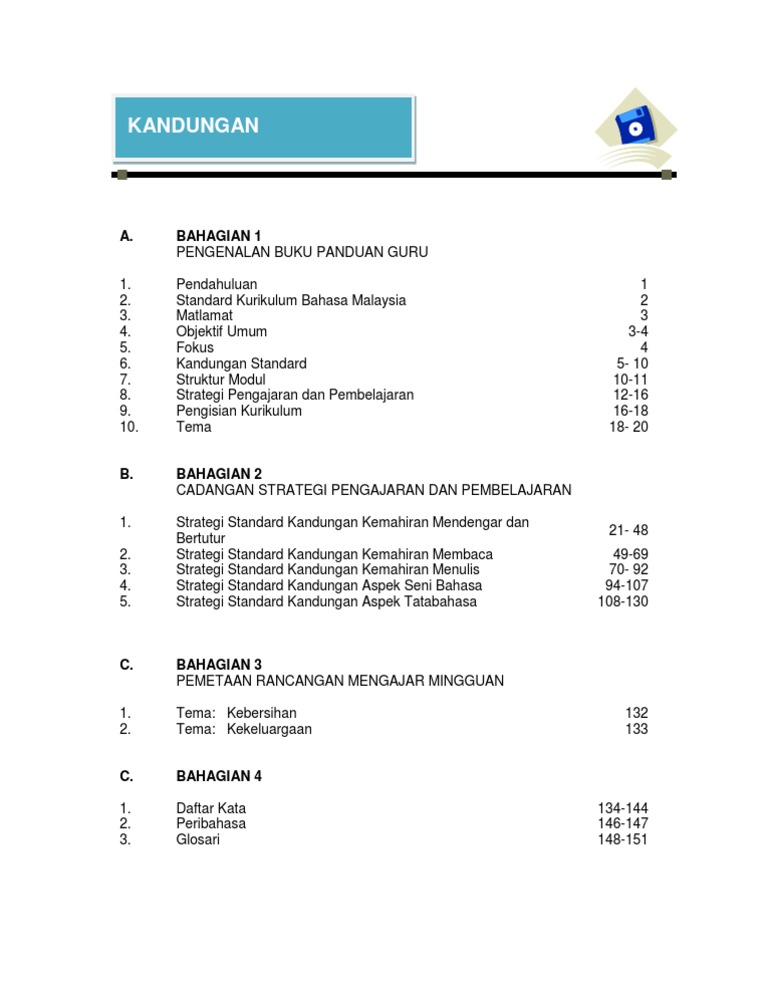 KANDUNGAN

A. BAHAGIAN 1
PENGENALAN BUKU PANDUAN GURU

1. Pendahuluan 1
2. Standard Kurikulum Bahasa Malaysia 2
3. Matlamat 3
4. Objektif Umum 3-4
5. Fokus 4
6. Kandungan Standard 5- 10
7. Struktur Modul 10-11
8. Strategi Pengajaran dan Pembelajaran 12-16
9. Pengisian Kurikulum 16-18
10. Tema 18- 20

B. BAHAGIAN 2
CADANGAN STRATEGI PENGAJARAN DAN PEMBELAJARAN

1. Strategi Standard Kandungan Kemahiran Mendengar dan Bertutur 21- 48
2. Strategi Standard Kandungan Kemahiran Membaca 49-69
3. Strategi Standard Kandungan Kemahiran Menulis 70- 92
4. Strategi Standard Kandungan Aspek Seni Bahasa 94-107
5. Strategi Standard Kandungan Aspek Tatabahasa 108-130

C. BAHAGIAN 3
PEMETAAN RANCANGAN MENGAJAR MINGGUAN

1. Tema: Kebersihan 132
2. Tema: Kekeluargaan 133

C. BAHAGIAN 4

1. Daftar Kata 134-144
2. Peribahasa 146-147
3. Glosari 148-151